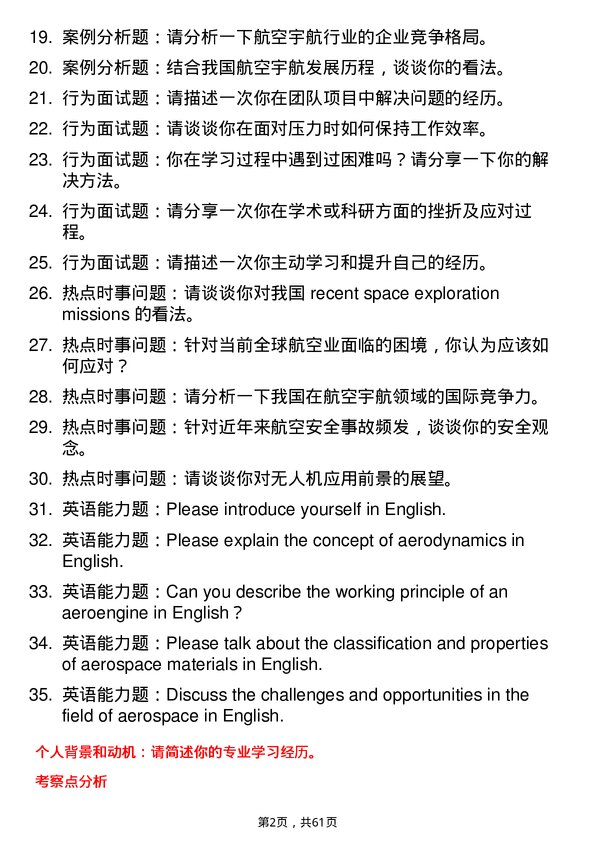 19. 案例分析题：请分析一下航空宇航行业的企业竞争格局。

20. 案例分析题：结合我国航空宇航发展历程，谈谈你的看法。

21. 行为面试题：请描述一次你在团队项目中解决问题的经历。

22. 行为面试题：请谈谈你在面对压力时如何保持工作效率。

23. 行为面试题：你在学习过程中遇到过困难吗？请分享一下你的解决方法。

24. 行为面试题：请分享一次你在学术或科研方面的挫折及应对过程。

25. 行为面试题：请描述一次你主动学习和提升自己的经历。

26. 热点时事问题：请谈谈你对我国 recent space exploration missions 的看法。

27. 热点时事问题：针对当前全球航空业面临的困境，你认为应该如何应对？

28. 热点时事问题：请分析一下我国在航空宇航领域的国际竞争力。

29. 热点时事问题：针对近年来航空安全事故频发，谈谈你的安全观念。

30. 热点时事问题：请谈谈你对无人机应用前景的展望。

31. 英语能力题：Please introduce yourself in English.

32. 英语能力题：Please explain the concept of aerodynamics in English.

33. 英语能力题：Can you describe the working principle of an aeroengine in English？

34. 英语能力题：Please talk about the classification and properties of aerospace materials in English.

35. 英语能力题：Discuss the challenges and opportunities in the field of aerospace in English.

个人背景和动机：请简述你的专业学习经历。

考察点分析

第2页，共61页